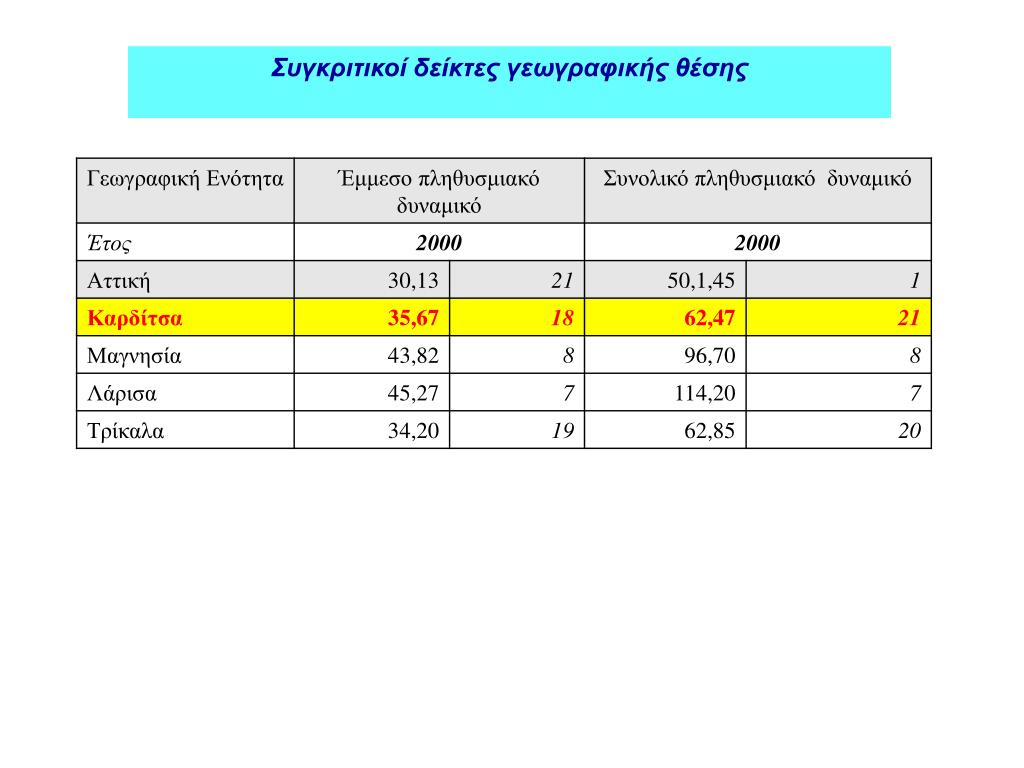 Συγκριτικοί δείκτες γεωγραφικής θέσης

| Γεωγραφική Ενότητα | Έμμεσο πληθυσμιακό δυναμικό | | Συνολικό πληθυσμιακό δυναμικό | |
|---|---|---|---|---|
| Έτος | 2000 | | 2000 | |
| Αττική | 30,13 | 21 | 50,1,45 | 1 |
| Καρδίτσα | 35,67 | 18 | 62,47 | 21 |
| Μαγνησία | 43,82 | 8 | 96,70 | 8 |
| Λάρισα | 45,27 | 7 | 114,20 | 7 |
| Τρίκαλα | 34,20 | 19 | 62,85 | 20 |